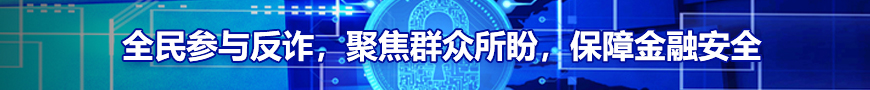 全民参与反诈，聚焦群众所盼，保障金融安全